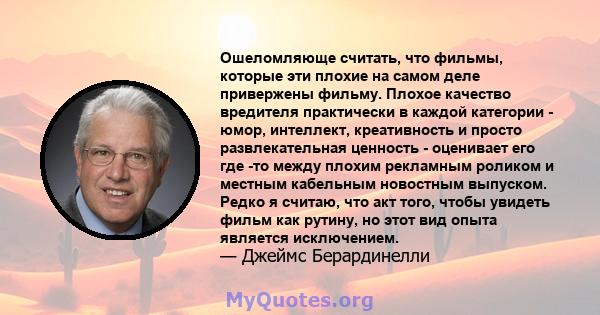 Ошеломляюще считать, что фильмы, которые эти плохие на самом деле привержены фильму. Плохое качество вредителя практически в каждой категории - юмор, интеллект, креативность и просто развлекательная ценность - оценивает его где -то между плохим рекламным роликом и местным кабельным новостным выпуском. Редко я считаю, что акт того, чтобы увидеть фильм как рутину, но этот вид опыта является исключением.
— Джеймс Берардинелли

MyQuotes.org